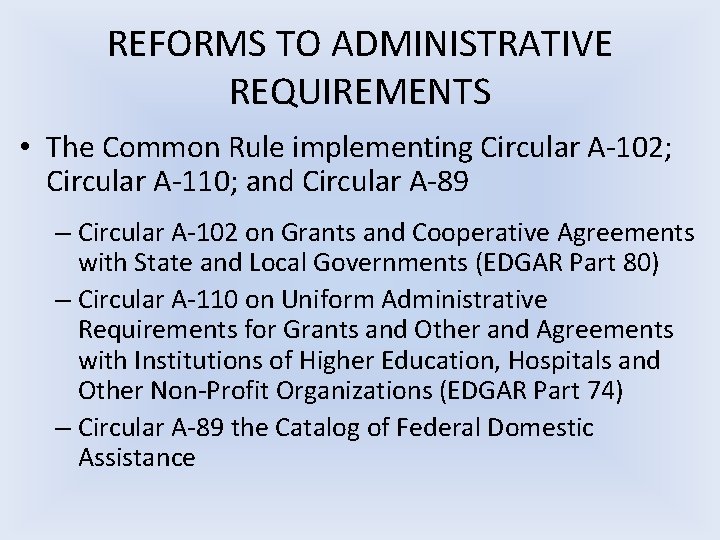 REFORMS TO ADMINISTRATIVE REQUIREMENTS

• The Common Rule implementing Circular A-102; Circular A-110; and Circular A-89

– Circular A-102 on Grants and Cooperative Agreements with State and Local Governments (EDGAR Part 80)

– Circular A-110 on Uniform Administrative Requirements for Grants and Other and Agreements with Institutions of Higher Education, Hospitals and Other Non-Profit Organizations (EDGAR Part 74)

– Circular A-89 the Catalog of Federal Domestic Assistance